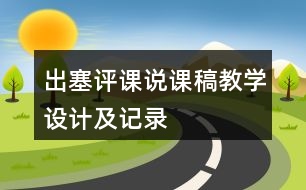 出塞评课说课稿教学设计及记录